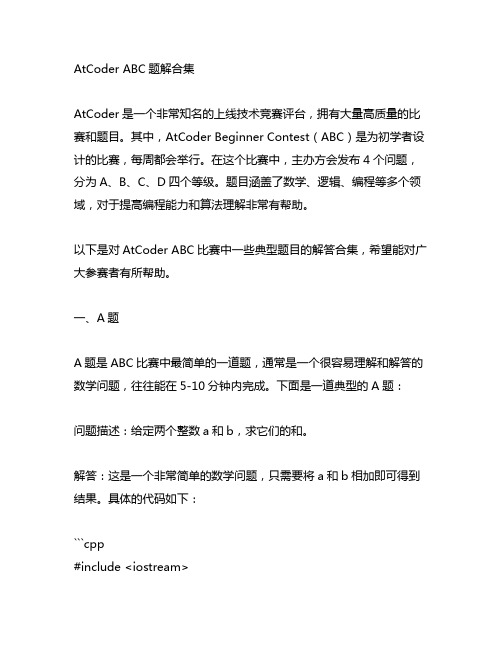 AtCoder ABC 题解合集

AtCoder 是一个非常知名的上线技术竞赛评台，拥有大量高质量的比赛和题目。其中，AtCoder Beginner Contest（ABC）是为初学者设计的比赛，每周都会举行。在这个比赛中，主办方会发布 4 个问题，分为 A、B、C、D 四个等级。题目涵盖了数学、逻辑、编程等多个领域，对于提高编程能力和算法理解非常有帮助。

以下是对 AtCoder ABC 比赛中一些典型题目的解答合集，希望能对广大参赛者有所帮助。

一、A 题

A 题是 ABC 比赛中最简单的一道题，通常是一个很容易理解和解答的数学问题，往往能在 5-10 分钟内完成。下面是一道典型的 A 题：

问题描述：给定两个整数 a 和 b，求它们的和。

解答：这是一个非常简单的数学问题，只需要将 a 和 b 相加即可得到结果。具体的代码如下：

```cpp
#include <iostream>